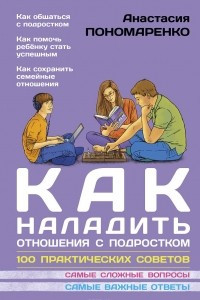 Как общаться с подростком

Как помочь ребёнку стать успешным

Как сохранить семейные отношения

Анастасия ПОНОМАРЕНКО

КАК НАЛАДИТЬ ОТНОШЕНИЯ С ПОДРОСТКОМ

100 ПРАКТИЧЕСКИХ СОВЕТОВ

САМЫЕ СЛОЖНЫЕ ВОПРОСЫ

САМЫЕ ВАЖНЫЕ ОТВЕТЫ